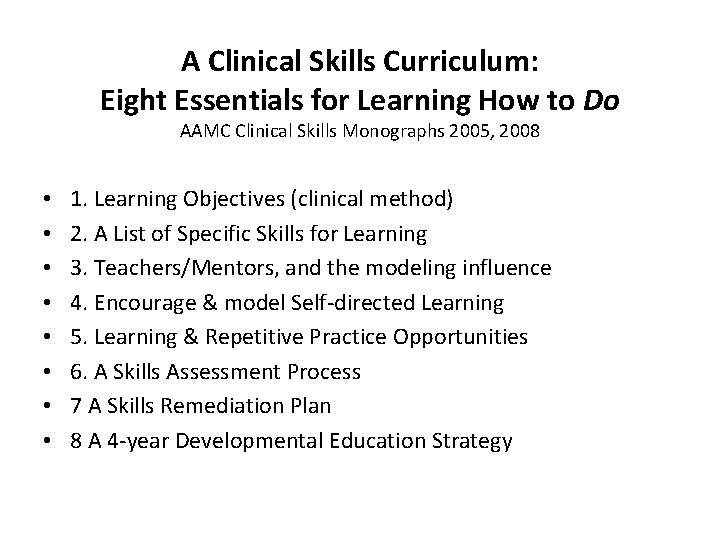 A Clinical Skills Curriculum:
Eight Essentials for Learning How to Do
AAMC Clinical Skills Monographs 2005, 2008

• 1. Learning Objectives (clinical method)
• 2. A List of Specific Skills for Learning
• 3. Teachers/Mentors, and the modeling influence
• 4. Encourage & model Self-directed Learning
• 5. Learning & Repetitive Practice Opportunities
• 6. A Skills Assessment Process
• 7 A Skills Remediation Plan
• 8 A 4-year Developmental Education Strategy